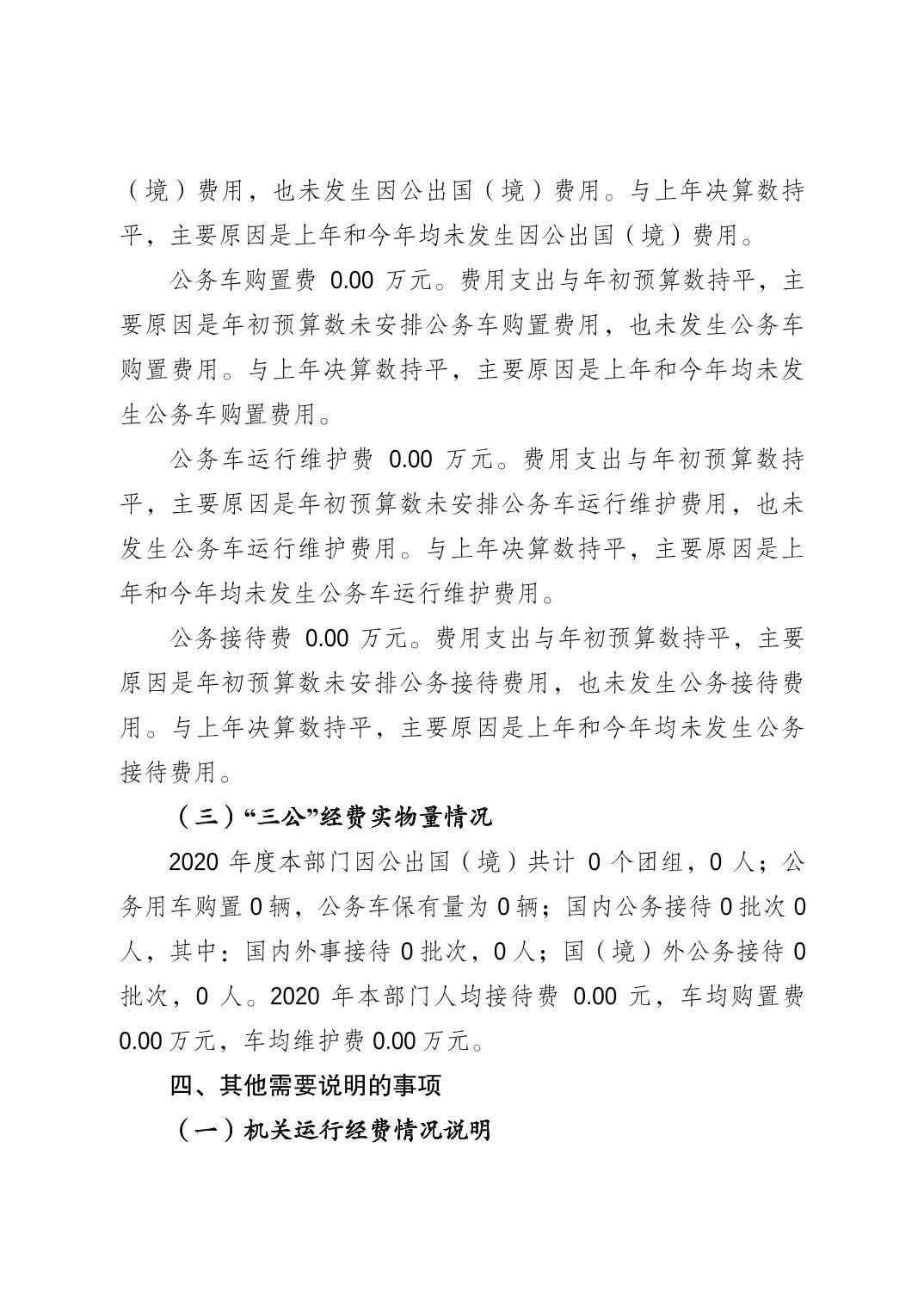 （境）费用，也未发生因公出国（境）费用。与上年决算数持平，主要原因是上年和今年均未发生因公出国（境）费用。

公务车购置费 0.00 万元。费用支出与年初预算数持平，主要原因是年初预算数未安排公务车购置费用，也未发生公务车购置费用。与上年决算数持平，主要原因是上年和今年均未发生公务车购置费用。

公务车运行维护费 0.00 万元。费用支出与年初预算数持平，主要原因是年初预算数未安排公务车运行维护费用，也未发生公务车运行维护费用。与上年决算数持平，主要原因是上年和今年均未发生公务车运行维护费用。

公务接待费 0.00 万元。费用支出与年初预算数持平，主要原因是年初预算数未安排公务接待费用，也未发生公务接待费用。与上年决算数持平，主要原因是上年和今年均未发生公务接待费用。

（三）“三公”经费实物量情况

2020 年度本部门因公出国（境）共计 0 个团组，0 人；公务用车购置 0 辆，公务车保有量为 0 辆；国内公务接待 0 批次 0 人，其中：国内外事接待 0 批次，0 人；国（境）外公务接待 0 批次，0 人。2020 年本部门人均接待费 0.00 元，车均购置费 0.00 万元，车均维护费 0.00 万元。

四、其他需要说明的事项

（一）机关运行经费情况说明